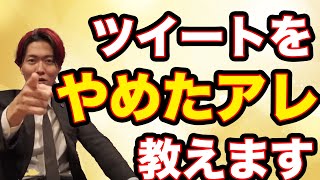 ツイートを
やめたアレ
教えます